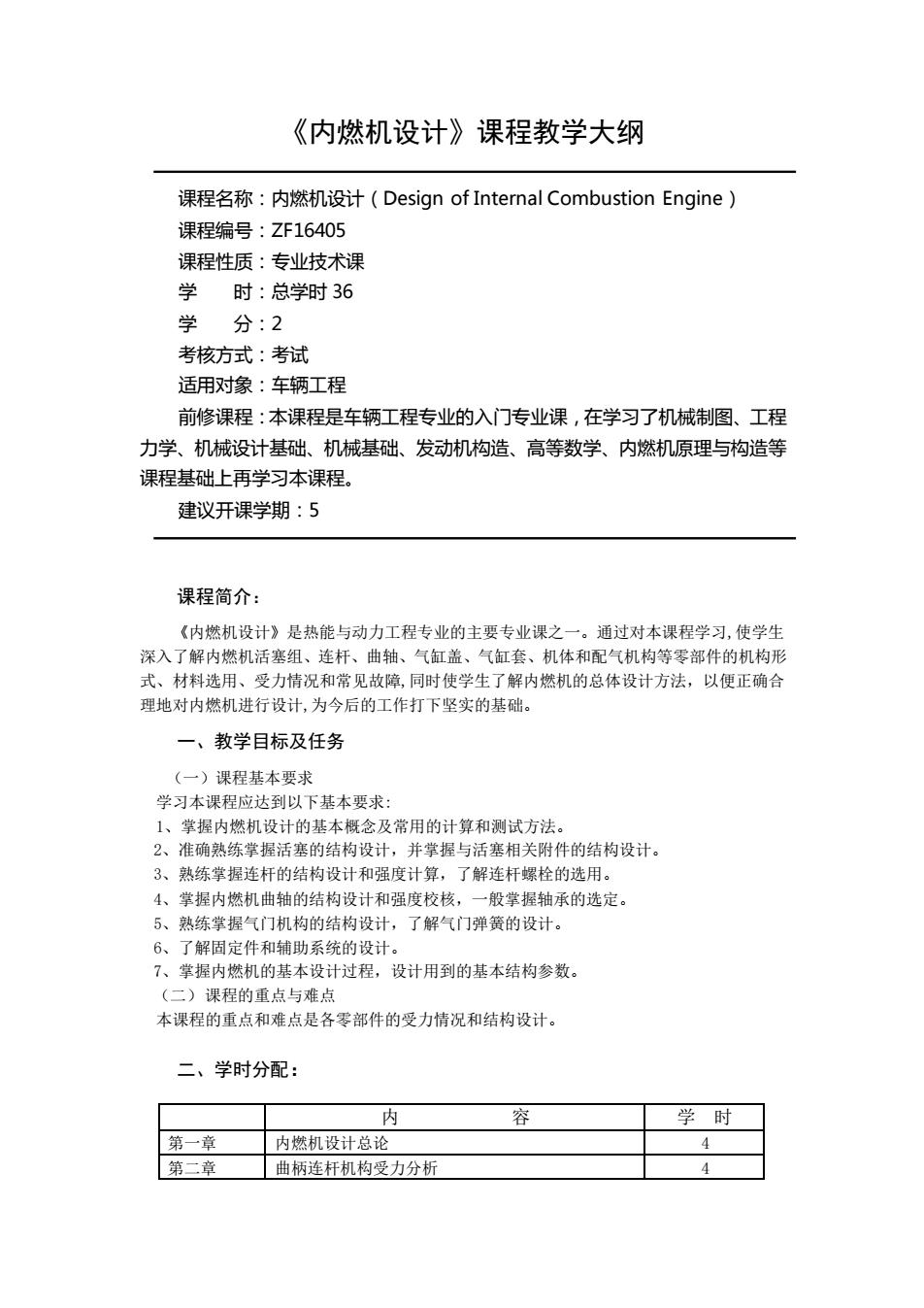 《内燃机设计》课程教学大纲

课程名称：内燃机设计（Design of Internal Combustion Engine）
课程编号：ZF16405
课程性质：专业技术课
学　　时：总学时 36
学　　分：2
考核方式：考试
适用对象：车辆工程
前修课程：本课程是车辆工程专业的入门专业课，在学习了机械制图、工程力学、机械设计基础、机械基础、发动机构造、高等数学、内燃机原理与构造等课程基础上再学习本课程。
建议开课学期：5

课程简介：

《内燃机设计》是热能与动力工程专业的主要专业课之一。通过对本课程学习，使学生深入了解内燃机活塞组、连杆、曲轴、气缸盖、气缸套、机体和配气机构等零部件的机构形式、材料选用、受力情况和常见故障，同时使学生了解内燃机的总体设计方法，以便正确合理地对内燃机进行设计，为今后的工作打下坚实的基础。

一、教学目标及任务

（一）课程基本要求
学习本课程应达到以下基本要求：
1、掌握内燃机设计的基本概念及常用的计算和测试方法。
2、准确熟练掌握活塞的结构设计，并掌握与活塞相关附件的结构设计。
3、熟练掌握连杆的结构设计和强度计算，了解连杆螺栓的选用。
4、掌握内燃机曲轴的结构设计和强度校核，一般掌握轴承的选定。
5、熟练掌握气门机构的结构设计，了解气门弹簧的设计。
6、了解固定件和辅助系统的设计。
7、掌握内燃机的基本设计过程，设计用到的基本结构参数。
（二）课程的重点与难点
本课程的重点和难点是各零部件的受力情况和结构设计。

二、学时分配：

| | 内　　容 | 学　时 |
|---|---|---|
| 第一章 | 内燃机设计总论 | 4 |
| 第二章 | 曲柄连杆机构受力分析 | 4 |